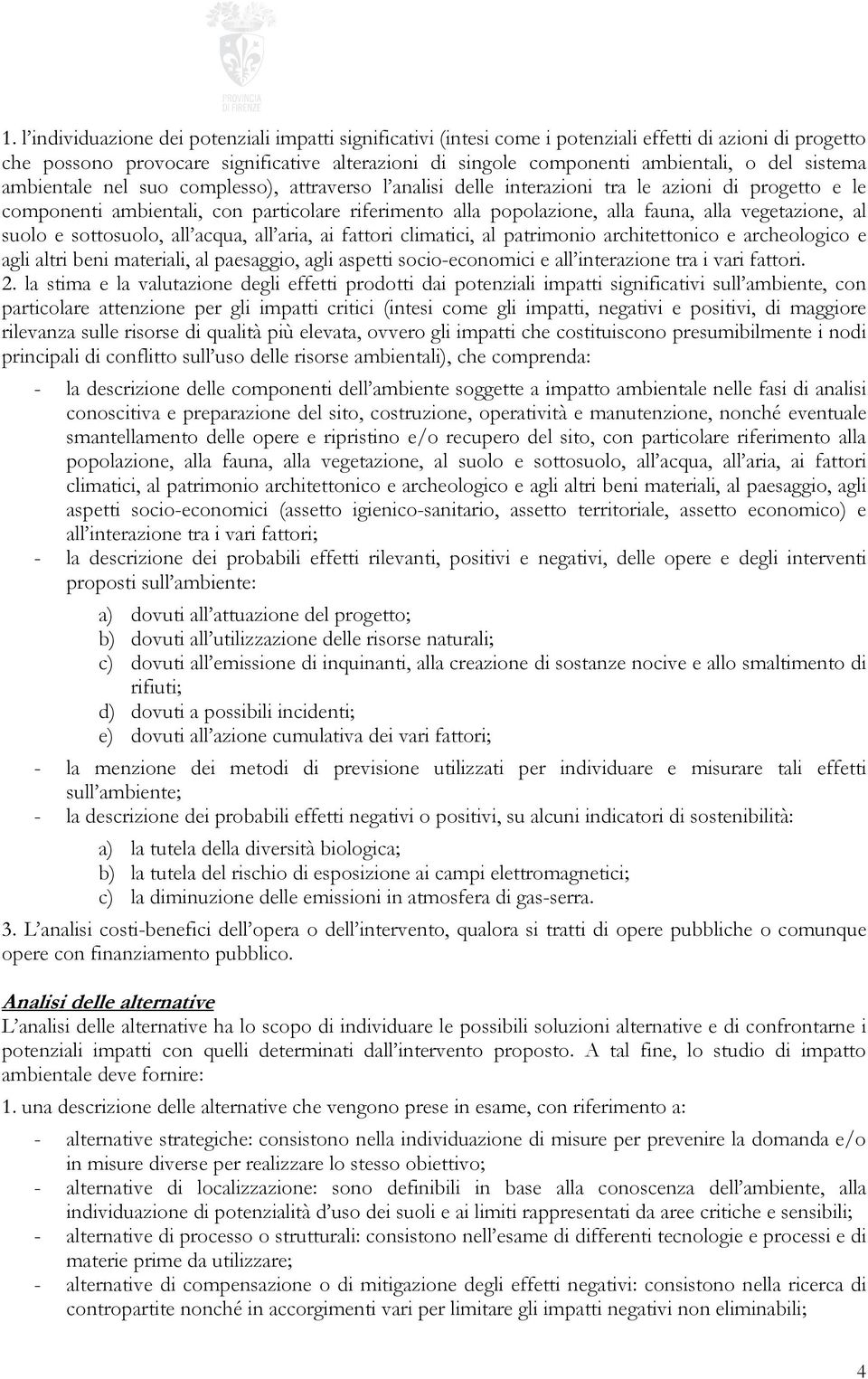 PROVINCIA DI FIRENZE

1. l'individuazione dei potenziali impatti significativi (intesi come i potenziali effetti di azioni di progetto che possono provocare significative alterazioni di singole componenti ambientali, o del sistema ambientale nel suo complesso), attraverso l'analisi delle interazioni tra le azioni di progetto e le componenti ambientali, con particolare riferimento alla popolazione, alla fauna, alla vegetazione, al suolo e sottosuolo, all'acqua, all'aria, ai fattori climatici, al patrimonio architettonico e archeologico e agli altri beni materiali, al paesaggio, agli aspetti socio-economici e all'interazione tra i vari fattori.
2. la stima e la valutazione degli effetti prodotti dai potenziali impatti significativi sull'ambiente, con particolare attenzione per gli impatti critici (intesi come gli impatti, negativi e positivi, di maggiore rilevanza sulle risorse di qualità più elevata, ovvero gli impatti che costituiscono presumibilmente i nodi principali di conflitto sull'uso delle risorse ambientali), che comprenda:

- la descrizione delle componenti dell'ambiente soggette a impatto ambientale nelle fasi di analisi conoscitiva e preparazione del sito, costruzione, operatività e manutenzione, nonché eventuale smantellamento delle opere e ripristino e/o recupero del sito, con particolare riferimento alla popolazione, alla fauna, alla vegetazione, al suolo e sottosuolo, all'acqua, all'aria, ai fattori climatici, al patrimonio architettonico e archeologico e agli altri beni materiali, al paesaggio, agli aspetti socio-economici (assetto igienico-sanitario, assetto territoriale, assetto economico) e all'interazione tra i vari fattori;
- la descrizione dei probabili effetti rilevanti, positivi e negativi, delle opere e degli interventi proposti sull'ambiente:

a) dovuti all'attuazione del progetto;
b) dovuti all'utilizzazione delle risorse naturali;
c) dovuti all'emissione di inquinanti, alla creazione di sostanze nocive e allo smaltimento di rifiuti;
d) dovuti a possibili incidenti;
e) dovuti all'azione cumulativa dei vari fattori;

- la menzione dei metodi di previsione utilizzati per individuare e misurare tali effetti sull'ambiente;
- la descrizione dei probabili effetti negativi o positivi, su alcuni indicatori di sostenibilità:

a) la tutela della diversità biologica;
b) la tutela del rischio di esposizione ai campi elettromagnetici;
c) la diminuzione delle emissioni in atmosfera di gas-serra.

3. L'analisi costi-benefici dell'opera o dell'intervento, qualora si tratti di opere pubbliche o comunque opere con finanziamento pubblico.

Analisi delle alternative
L'analisi delle alternative ha lo scopo di individuare le possibili soluzioni alternative e di confrontarne i potenziali impatti con quelli determinati dall'intervento proposto. A tal fine, lo studio di impatto ambientale deve fornire:
1. una descrizione delle alternative che vengono prese in esame, con riferimento a:
- alternative strategiche: consistono nella individuazione di misure per prevenire la domanda e/o in misure diverse per realizzare lo stesso obiettivo;
- alternative di localizzazione: sono definibili in base alla conoscenza dell'ambiente, alla individuazione di potenzialità d'uso dei suoli e ai limiti rappresentati da aree critiche e sensibili;
- alternative di processo o strutturali: consistono nell'esame di differenti tecnologie e processi e di materie prime da utilizzare;
- alternative di compensazione o di mitigazione degli effetti negativi: consistono nella ricerca di contropartite nonché in accorgimenti vari per limitare gli impatti negativi non eliminabili;

4